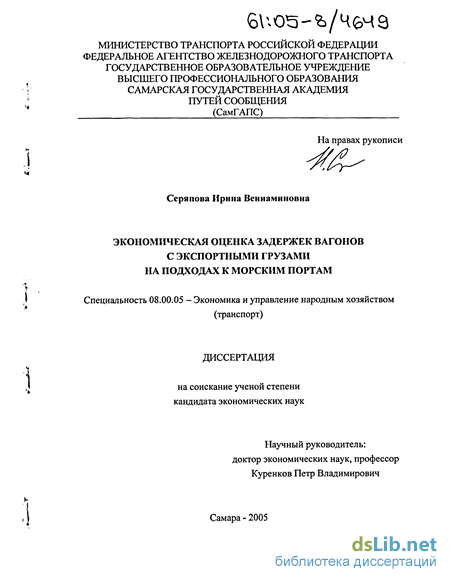 61:05-8/4649

МИНИСТЕРСТВО ТРАНСПОРТА РОССИЙСКОЙ ФЕДЕРАЦИИ
ФЕДЕРАЛЬНОЕ АГЕНТСТВО ЖЕЛЕЗНОДОРОЖНОГО ТРАНСПОРТА
ГОСУДАРСТВЕННОЕ ОБРАЗОВАТЕЛЬНОЕ УЧРЕЖДЕНИЕ
ВЫСШЕГО ПРОФЕССИОНАЛЬНОГО ОБРАЗОВАНИЯ
САМАРСКАЯ ГОСУДАРСТВЕННАЯ АКАДЕМИЯ
ПУТЕЙ СООБЩЕНИЯ
(СамГАПС)

На правах рукописи

Серяпова Ирина Вениаминовна

ЭКОНОМИЧЕСКАЯ ОЦЕНКА ЗАДЕРЖЕК ВАГОНОВ
С ЭКСПОРТНЫМИ ГРУЗАМИ
НА ПОДХОДАХ К МОРСКИМ ПОРТАМ

Специальность 08.00.05 – Экономика и управление народным хозяйством (транспорт)

ДИССЕРТАЦИЯ

на соискание ученой степени
кандидата экономических наук

Научный руководитель:
доктор экономических наук, профессор
Куренков Петр Владимирович

Самара - 2005

dsLib.net
библиотека диссертаций